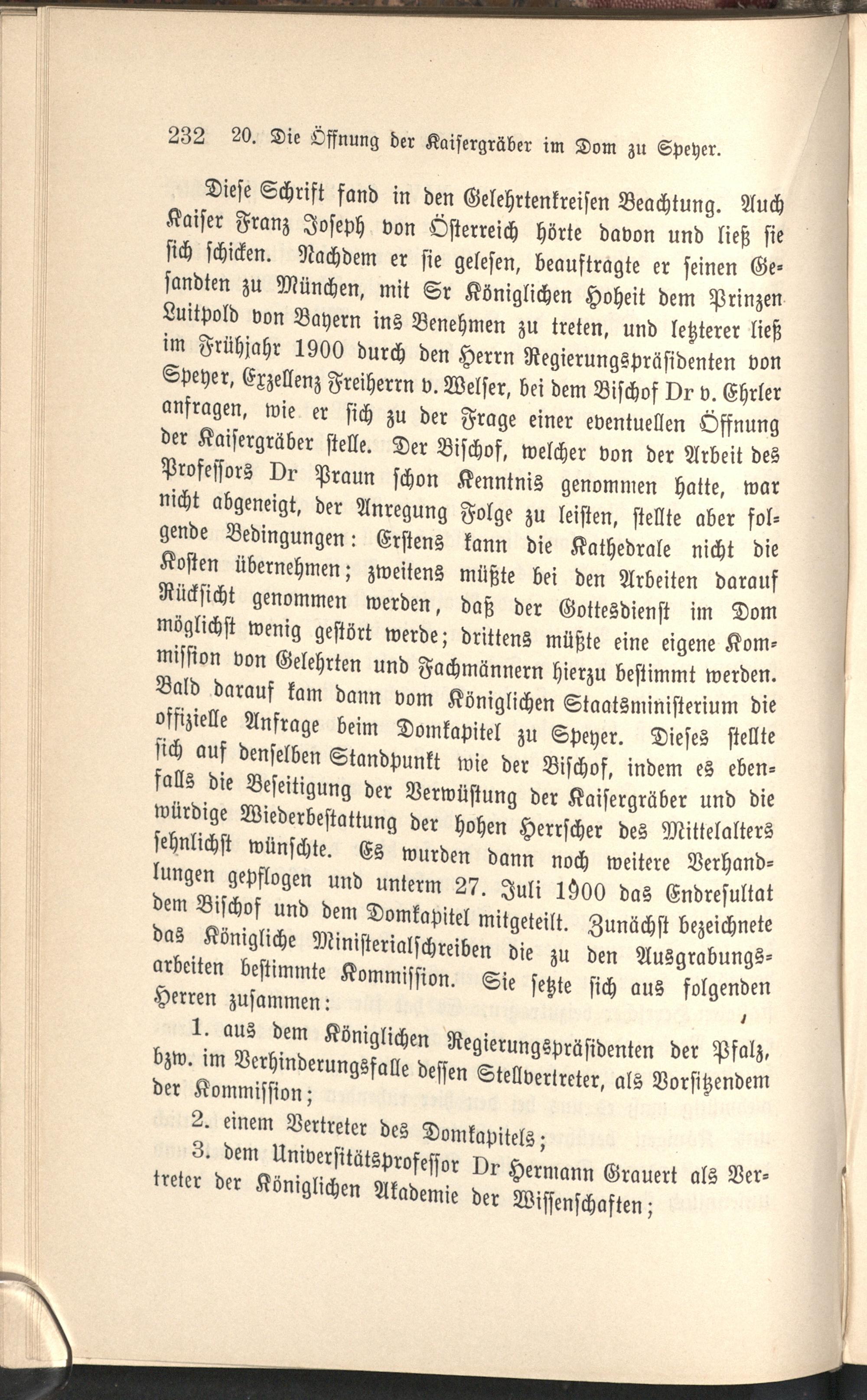 232 20. Die Öffnung der Kaisergräber im Dom zu Speyer.

Diese Schrift fand in den Gelehrtenkreisen Beachtung. Auch Kaiser Franz Joseph von Österreich hörte davon und ließ sie sich schicken. Nachdem er sie gelesen, beauftragte er seinen Gesandten zu München, mit Sr Königlichen Hoheit dem Prinzen Luitpold von Bayern ins Benehmen zu treten, und letzterer ließ im Frühjahr 1900 durch den Herrn Regierungspräsidenten von Speyer, Exzellenz Freiherrn v. Welser, bei dem Bischof Dr v. Ehrler anfragen, wie er sich zu der Frage einer eventuellen Öffnung der Kaisergräber stelle. Der Bischof, welcher von der Arbeit des Professors Dr Praun schon Kenntnis genommen hatte, war nicht abgeneigt, der Anregung Folge zu leisten, stellte aber folgende Bedingungen: Erstens kann die Kathedrale nicht die Kosten übernehmen; zweitens müßte bei den Arbeiten darauf Rücksicht genommen werden, daß der Gottesdienst im Dom möglichst wenig gestört werde; drittens müßte eine eigene Kommission von Gelehrten und Fachmännern hierzu bestimmt werden. Bald darauf kam dann vom Königlichen Staatsministerium die offizielle Anfrage beim Domkapitel zu Speyer. Dieses stellte sich auf denselben Standpunkt wie der Bischof, indem es ebenfalls die Beseitigung der Verwüstung der Kaisergräber und die würdige Wiederbestattung der hohen Herrscher des Mittelalters sehnlichst wünschte. Es wurden dann noch weitere Verhandlungen gepflogen und unterm 27. Juli 1900 das Endresultat dem Bischof und dem Domkapitel mitgeteilt. Zunächst bezeichnete das Königliche Ministerialschreiben die zu den Ausgrabungsarbeiten bestimmte Kommission. Sie setzte sich aus folgenden Herren zusammen:

1. aus dem Königlichen Regierungspräsidenten der Pfalz, bzw. im Verhinderungsfalle dessen Stellvertreter, als Vorsitzendem der Kommission;

2. einem Vertreter des Domkapitels;

3. dem Universitätsprofessor Dr Hermann Grauert als Vertreter der Königlichen Akademie der Wissenschaften;